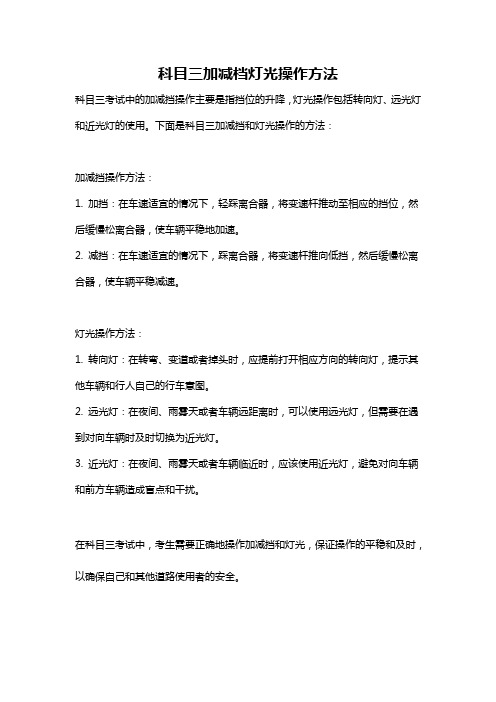 科目三加减档灯光操作方法

科目三考试中的加减挡操作主要是指挡位的升降，灯光操作包括转向灯、远光灯和近光灯的使用。下面是科目三加减挡和灯光操作的方法：

加减挡操作方法：

1. 加挡：在车速适宜的情况下，轻踩离合器，将变速杆推动至相应的挡位，然后缓慢松离合器，使车辆平稳地加速。

2. 减挡：在车速适宜的情况下，踩离合器，将变速杆推向低挡，然后缓慢松离合器，使车辆平稳减速。

灯光操作方法：

1. 转向灯：在转弯、变道或者掉头时，应提前打开相应方向的转向灯，提示其他车辆和行人自己的行车意图。

2. 远光灯：在夜间、雨雾天或者车辆远距离时，可以使用远光灯，但需要在遇到对向车辆时及时切换为近光灯。

3. 近光灯：在夜间、雨雾天或者车辆临近时，应该使用近光灯，避免对向车辆和前方车辆造成盲点和干扰。

在科目三考试中，考生需要正确地操作加减挡和灯光，保证操作的平稳和及时，以确保自己和其他道路使用者的安全。